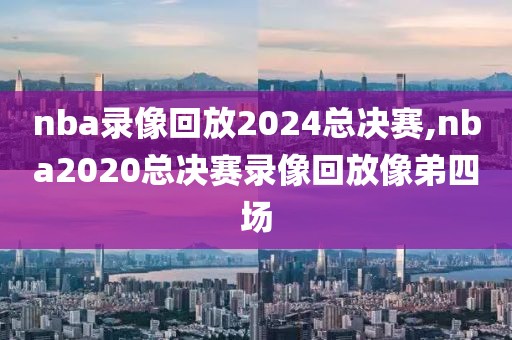 nba录像回放2024总决赛,nba2020总决赛录像回放像弟四场